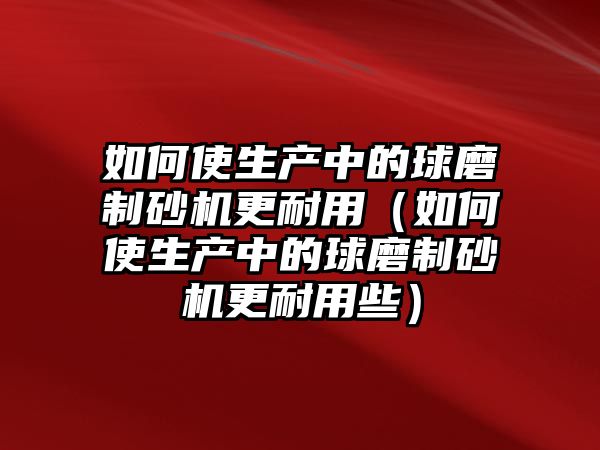 如何使生产中的球磨制砂机更耐用（如何使生产中的球磨制砂机更耐用些）